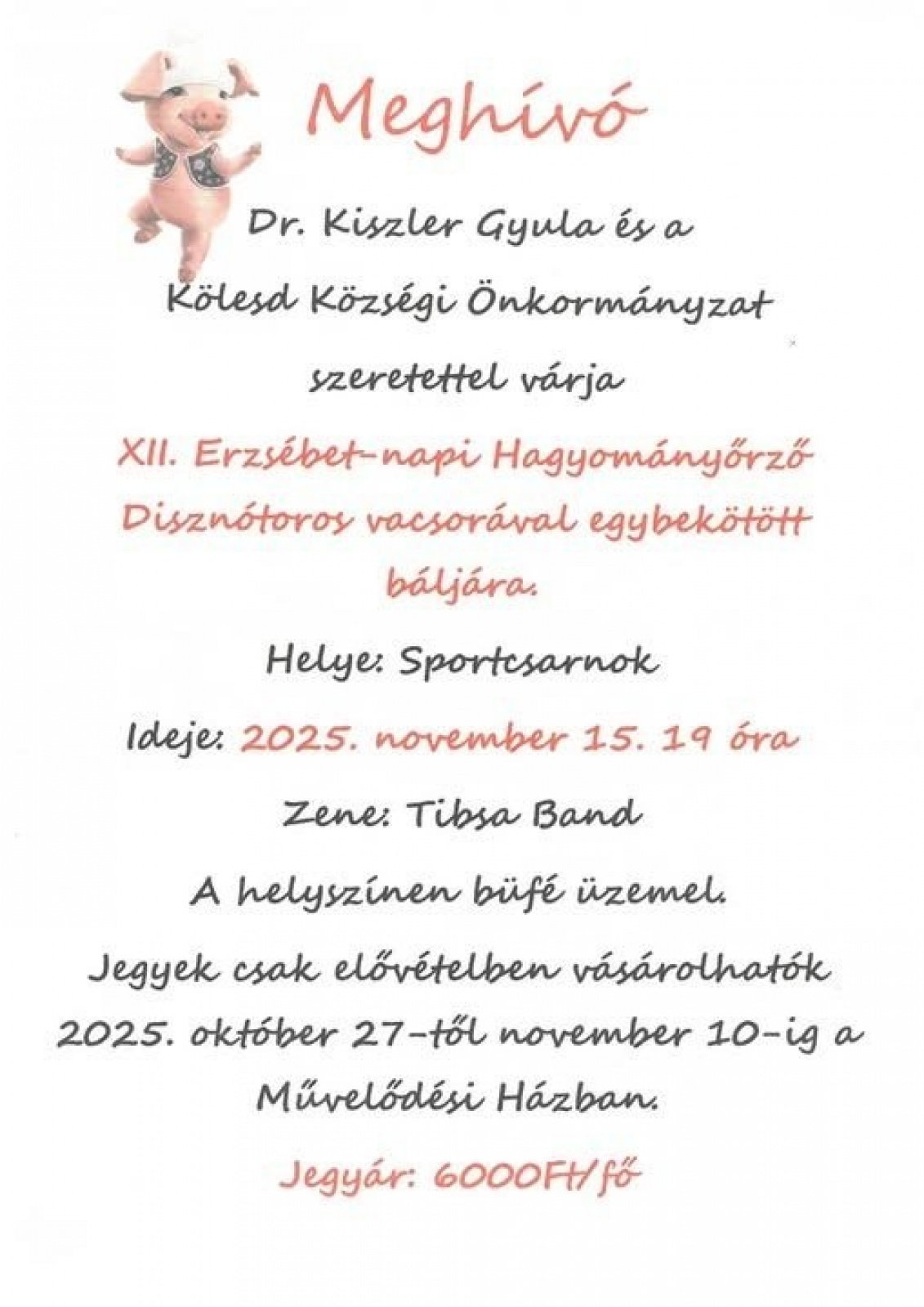 Meghívó

Dr. Kiszler Gyula és a

Kölesd Községi Önkormányzat

szeretettel várja

XII. Erzsébet-napi Hagyományőrző Disznótoros vacsorával egybekötött báljára.

Helye: Sportcsarnok

Ideje: 2025. november 15. 19 óra

Zene: Tibsa Band

A helyszínen büfé üzemel.

Jegyek csak elővételben vásárolhatók 2025. október 27-től november 10-ig a Művelődési Házban.

Jegyár: 6000Ft/fő